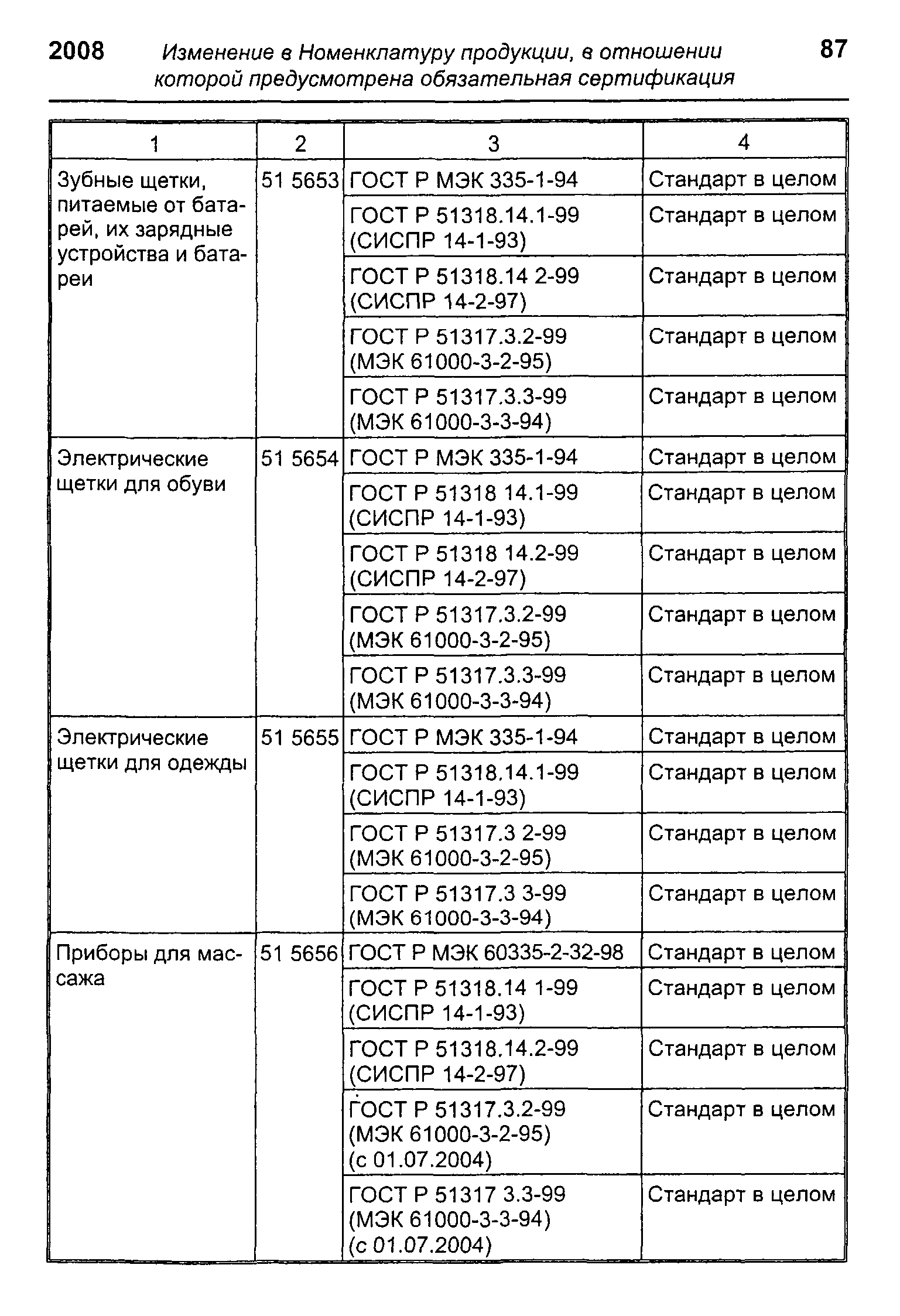 2008 Изменение в Номенклатуру продукции, в отношении которой предусмотрена обязательная сертификация 87

| 1 | 2 | 3 | 4 |
|---|---|---|---|
| Зубные щетки, питаемые от батарей, их зарядные устройства и батареи | 51 5653 | ГОСТ Р МЭК 335-1-94 | Стандарт в целом |
| | | ГОСТ Р 51318.14.1-99 (СИСПР 14-1-93) | Стандарт в целом |
| | | ГОСТ Р 51318.14 2-99 (СИСПР 14-2-97) | Стандарт в целом |
| | | ГОСТ Р 51317.3.2-99 (МЭК 61000-3-2-95) | Стандарт в целом |
| | | ГОСТ Р 51317.3.3-99 (МЭК 61000-3-3-94) | Стандарт в целом |
| Электрические щетки для обуви | 51 5654 | ГОСТ Р МЭК 335-1-94 | Стандарт в целом |
| | | ГОСТ Р 51318 14.1-99 (СИСПР 14-1-93) | Стандарт в целом |
| | | ГОСТ Р 51318 14.2-99 (СИСПР 14-2-97) | Стандарт в целом |
| | | ГОСТ Р 51317.3.2-99 (МЭК 61000-3-2-95) | Стандарт в целом |
| | | ГОСТ Р 51317.3.3-99 (МЭК 61000-3-3-94) | Стандарт в целом |
| Электрические щетки для одежды | 51 5655 | ГОСТ Р МЭК 335-1-94 | Стандарт в целом |
| | | ГОСТ Р 51318.14.1-99 (СИСПР 14-1-93) | Стандарт в целом |
| | | ГОСТ Р 51317.3 2-99 (МЭК 61000-3-2-95) | Стандарт в целом |
| | | ГОСТ Р 51317.3 3-99 (МЭК 61000-3-3-94) | Стандарт в целом |
| Приборы для массажа | 51 5656 | ГОСТ Р МЭК 60335-2-32-98 | Стандарт в целом |
| | | ГОСТ Р 51318.14 1-99 (СИСПР 14-1-93) | Стандарт в целом |
| | | ГОСТ Р 51318.14.2-99 (СИСПР 14-2-97) | Стандарт в целом |
| | | ГОСТ Р 51317.3.2-99 (МЭК 61000-3-2-95) (с 01.07.2004) | Стандарт в целом |
| | | ГОСТ Р 51317 3.3-99 (МЭК 61000-3-3-94) (с 01.07.2004) | Стандарт в целом |